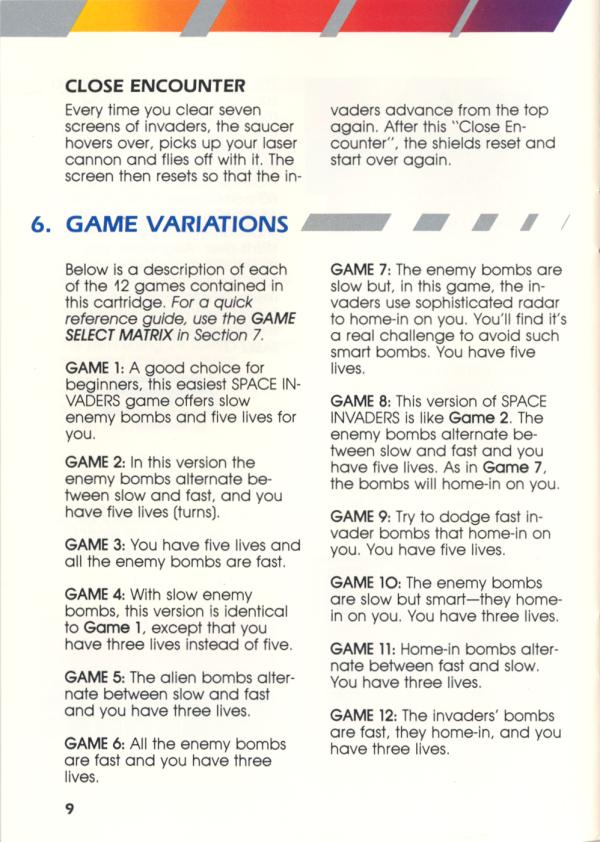 CLOSE ENCOUNTER

Every time you clear seven screens of invaders, the saucer hovers over, picks up your laser cannon and flies off with it. The screen then resets so that the invaders advance from the top again. After this "Close Encounter", the shields reset and start over again.

6. GAME VARIATIONS

Below is a description of each of the 12 games contained in this cartridge. For a quick reference guide, use the GAME SELECT MATRIX in Section 7.

GAME 1: A good choice for beginners, this easiest SPACE INVADERS game offers slow enemy bombs and five lives for you.

GAME 2: In this version the enemy bombs alternate between slow and fast, and you have five lives (turns).

GAME 3: You have five lives and all the enemy bombs are fast.

GAME 4: With slow enemy bombs, this version is identical to Game 1, except that you have three lives instead of five.

GAME 5: The alien bombs alternate between slow and fast and you have three lives.

GAME 6: All the enemy bombs are fast and you have three lives.

GAME 7: The enemy bombs are slow but, in this game, the invaders use sophisticated radar to home-in on you. You'll find it's a real challenge to avoid such smart bombs. You have five lives.

GAME 8: This version of SPACE INVADERS is like Game 2. The enemy bombs alternate between slow and fast and you have five lives. As in Game 7, the bombs will home-in on you.

GAME 9: Try to dodge fast invader bombs that home-in on you. You have five lives.

GAME 10: The enemy bombs are slow but smart—they home-in on you. You have three lives.

GAME 11: Home-in bombs alternate between fast and slow. You have three lives.

GAME 12: The invaders' bombs are fast, they home-in, and you have three lives.

9